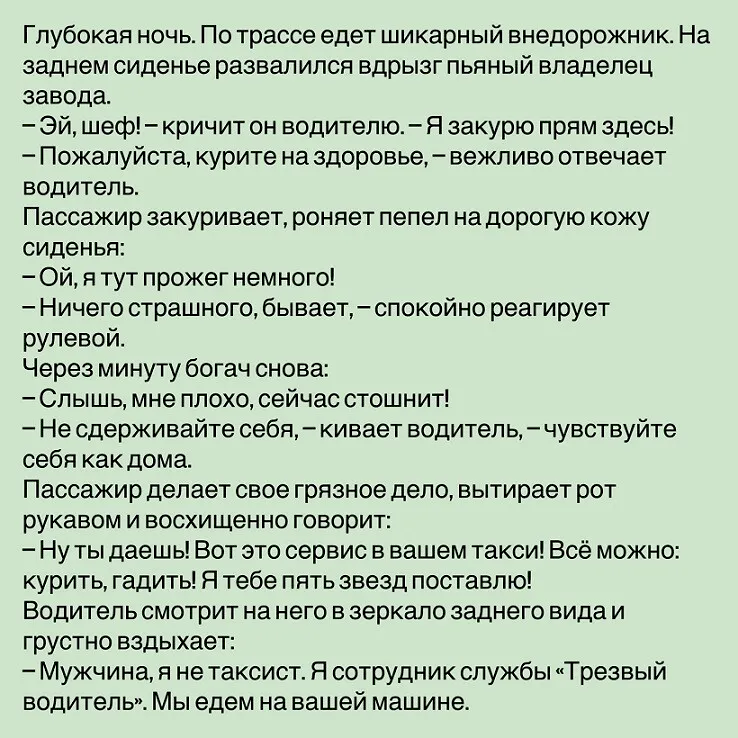 Глубокая ночь. По трассе едет шикарный внедорожник. На заднем сиденье развалился вдрызг пьяный владелец завода.

– Эй, шеф! – кричит он водителю. – Я закурю прям здесь!

– Пожалуйста, курите на здоровье, – вежливо отвечает водитель.

Пассажир закуривает, роняет пепел на дорогую кожу сиденья:

– Ой, я тут прожег немного!

– Ничего страшного, бывает, – спокойно реагирует рулевой.

Через минуту богач снова:

– Слышь, мне плохо, сейчас стошнит!

– Не сдерживайте себя, – кивает водитель, – чувствуйте себя как дома.

Пассажир делает свое грязное дело, вытирает рот рукавом и восхищенно говорит:

– Ну ты даешь! Вот это сервис в вашем такси! Всё можно: курить, гадить! Я тебе пять звезд поставлю!

Водитель смотрит на него в зеркало заднего вида и грустно вздыхает:

– Мужчина, я не таксист. Я сотрудник службы «Трезвый водитель». Мы едем на вашей машине.